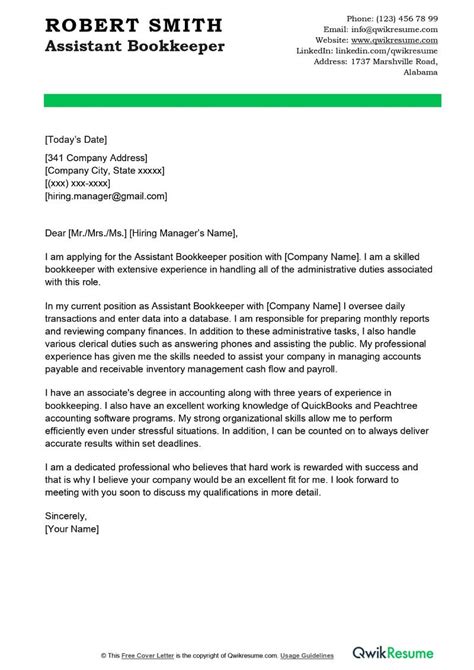 ROBERT SMITH
Assistant Bookkeeper

Phone: (123) 456 78 99
Email: info@qwikresume.com
Website: www.qwikresume.com
LinkedIn: linkedin.com/qwikresume
Address: 1737 Marshville Road, Alabama

[Today's Date]

[341 Company Address]
[Company City, State xxxxx]
[(xxx) xxx-xxxx]
[hiring.manager@gmail.com]

Dear [Mr./Mrs./Ms.] [Hiring Manager's Name],

I am applying for the Assistant Bookkeeper position with [Company Name]. I am a skilled bookkeeper with extensive experience in handling all of the administrative duties associated with this role.

In my current position as Assistant Bookkeeper with [Company Name] I oversee daily transactions and enter data into a database. I am responsible for preparing monthly reports and reviewing company finances. In addition to these administrative tasks, I also handle various clerical duties such as answering phones and assisting the public. My professional experience has given me the skills needed to assist your company in managing accounts payable and receivable inventory management cash flow and payroll.

I have an associate's degree in accounting along with three years of experience in bookkeeping. I also have an excellent working knowledge of QuickBooks and Peachtree accounting software programs. My strong organizational skills allow me to perform efficiently even under stressful situations. In addition, I can be counted on to always deliver accurate results within set deadlines.

I am a dedicated professional who believes that hard work is rewarded with success and that is why I believe your company would be an excellent fit for me. I look forward to meeting with you soon to discuss my qualifications in more detail.

Sincerely,
[Your Name]

© This Free Cover Letter is the copyright of Qwikresume.com. Usage Guidelines

QwikResume